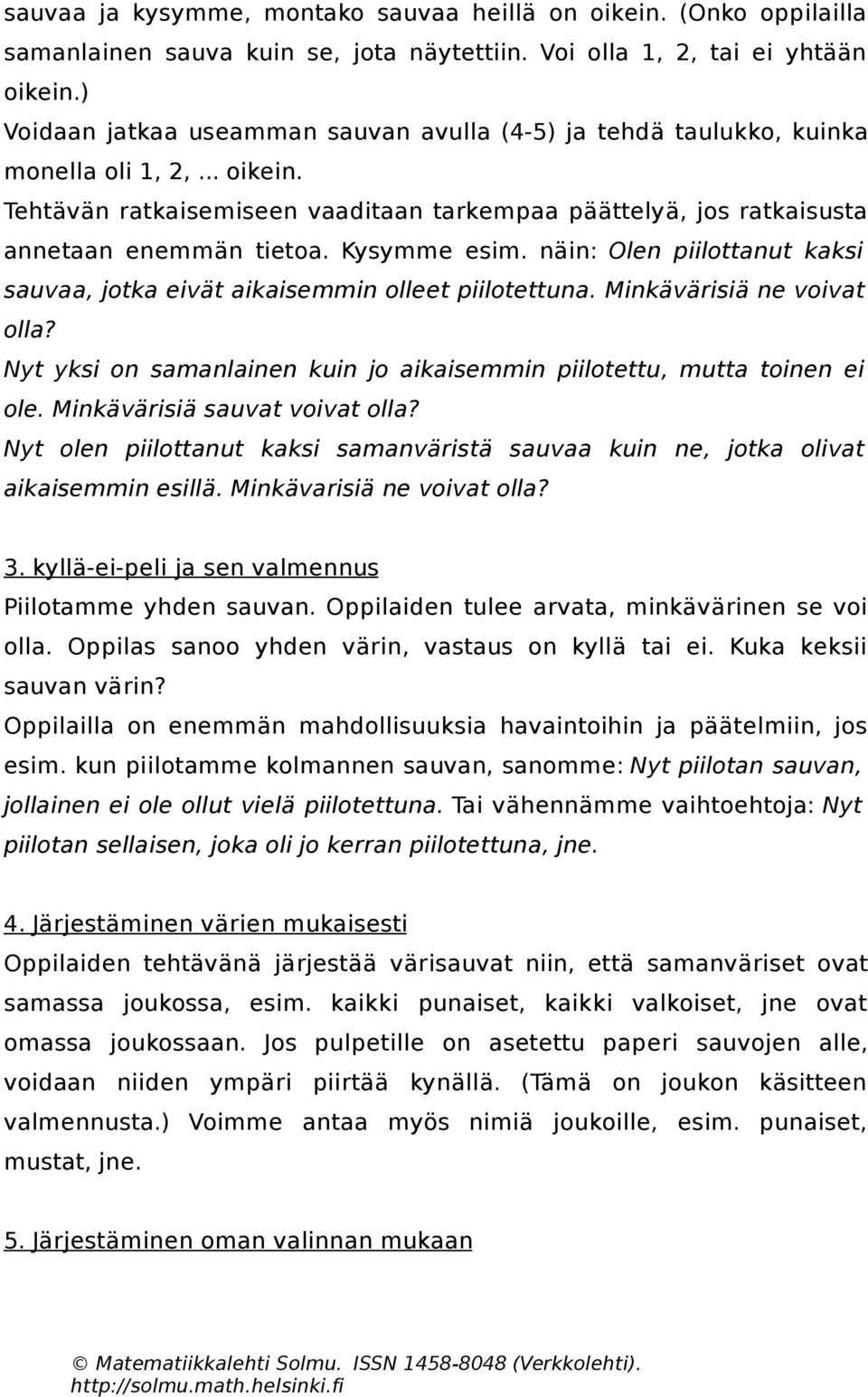 sauvaa ja kysymme, montako sauvaa heillä on oikein. (Onko oppilailla samanlainen sauva kuin se, jota näytettiin. Voi olla 1, 2, tai ei yhtään oikein.)
Voidaan jatkaa useamman sauvan avulla (4-5) ja tehdä taulukko, kuinka monella oli 1, 2,... oikein.
Tehtävän ratkaisemiseen vaaditaan tarkempaa päättelyä, jos ratkaisusta annetaan enemmän tietoa. Kysymme esim. näin: Olen piilottanut kaksi sauvaa, jotka eivät aikaisemmin olleet piilotettuna. Minkävärisiä ne voivat olla?
Nyt yksi on samanlainen kuin jo aikaisemmin piilotettu, mutta toinen ei ole. Minkävärisiä sauvat voivat olla?
Nyt olen piilottanut kaksi samanväristä sauvaa kuin ne, jotka olivat aikaisemmin esillä. Minkävarisiä ne voivat olla?

3. kyllä-ei-peli ja sen valmennus
Piilotamme yhden sauvan. Oppilaiden tulee arvata, minkävärinen se voi olla. Oppilas sanoo yhden värin, vastaus on kyllä tai ei. Kuka keksii sauvan värin?
Oppilailla on enemmän mahdollisuuksia havaintoihin ja päätelmiin, jos esim. kun piilotamme kolmannen sauvan, sanomme: Nyt piilotan sauvan, jollainen ei ole ollut vielä piilotettuna. Tai vähennämme vaihtoehtoja: Nyt piilotan sellaisen, joka oli jo kerran piilotettuna, jne.

4. Järjestäminen värien mukaisesti
Oppilaiden tehtävänä järjestää värisauvat niin, että samanväriset ovat samassa joukossa, esim. kaikki punaiset, kaikki valkoiset, jne ovat omassa joukossaan. Jos pulpetille on asetettu paperi sauvojen alle, voidaan niiden ympäri piirtää kynällä. (Tämä on joukon käsitteen valmennusta.) Voimme antaa myös nimiä joukoille, esim. punaiset, mustat, jne.

5. Järjestäminen oman valinnan mukaan

© Matematiikkalehti Solmu. ISSN 1458-8048 (Verkkolehti).
http://solmu.math.helsinki.fi